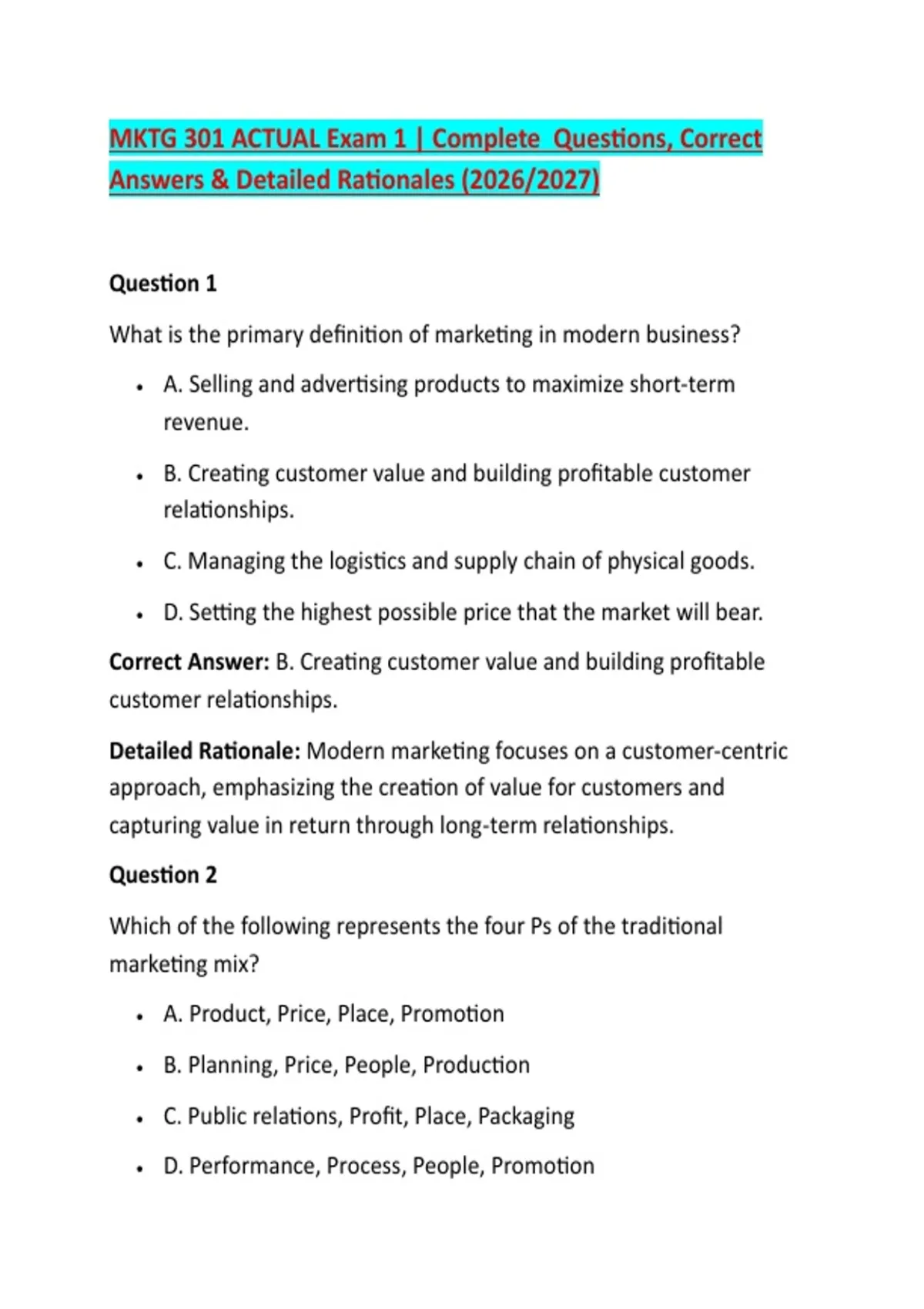 MKTG 301 ACTUAL Exam 1 | Complete Questions, Correct Answers & Detailed Rationales (2026/2027)

Question 1

What is the primary definition of marketing in modern business?

• A. Selling and advertising products to maximize short-term revenue.

• B. Creating customer value and building profitable customer relationships.

• C. Managing the logistics and supply chain of physical goods.

• D. Setting the highest possible price that the market will bear.

Correct Answer: B. Creating customer value and building profitable customer relationships.

Detailed Rationale: Modern marketing focuses on a customer-centric approach, emphasizing the creation of value for customers and capturing value in return through long-term relationships.

Question 2

Which of the following represents the four Ps of the traditional marketing mix?

• A. Product, Price, Place, Promotion

• B. Planning, Price, People, Production

• C. Public relations, Profit, Place, Packaging

• D. Performance, Process, People, Promotion